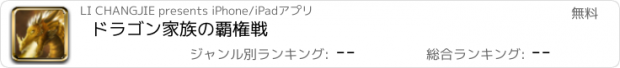 LI CHANGJIE presents iPhone/iPadアプリ

無料

ドラゴン家族の覇権戦

ジャンル別ランキング: --

総合ランキング: --